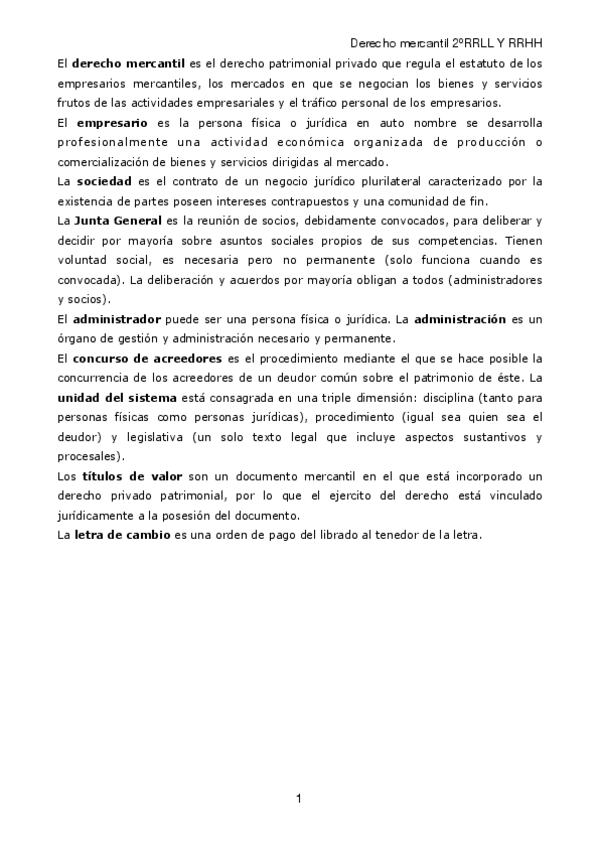 Derecho mercantil 2ºRRLL Y RRHH

El derecho mercantil es el derecho patrimonial privado que regula el estatuto de los empresarios mercantiles, los mercados en que se negocian los bienes y servicios frutos de las actividades empresariales y el tráfico personal de los empresarios.

El empresario es la persona física o jurídica en auto nombre se desarrolla profesionalmente una actividad económica organizada de producción o comercialización de bienes y servicios dirigidas al mercado.

La sociedad es el contrato de un negocio jurídico plurilateral caracterizado por la existencia de partes poseen intereses contrapuestos y una comunidad de fin.

La Junta General es la reunión de socios, debidamente convocados, para deliberar y decidir por mayoría sobre asuntos sociales propios de sus competencias. Tienen voluntad social, es necesaria pero no permanente (solo funciona cuando es convocada). La deliberación y acuerdos por mayoría obligan a todos (administradores y socios).

El administrador puede ser una persona física o jurídica. La administración es un órgano de gestión y administración necesario y permanente.

El concurso de acreedores es el procedimiento mediante el que se hace posible la concurrencia de los acreedores de un deudor común sobre el patrimonio de éste. La unidad del sistema está consagrada en una triple dimensión: disciplina (tanto para personas físicas como personas jurídicas), procedimiento (igual sea quien sea el deudor) y legislativa (un solo texto legal que incluye aspectos sustantivos y procesales).

Los títulos de valor son un documento mercantil en el que está incorporado un derecho privado patrimonial, por lo que el ejercito del derecho está vinculado jurídicamente a la posesión del documento.

La letra de cambio es una orden de pago del librado al tenedor de la letra.

1